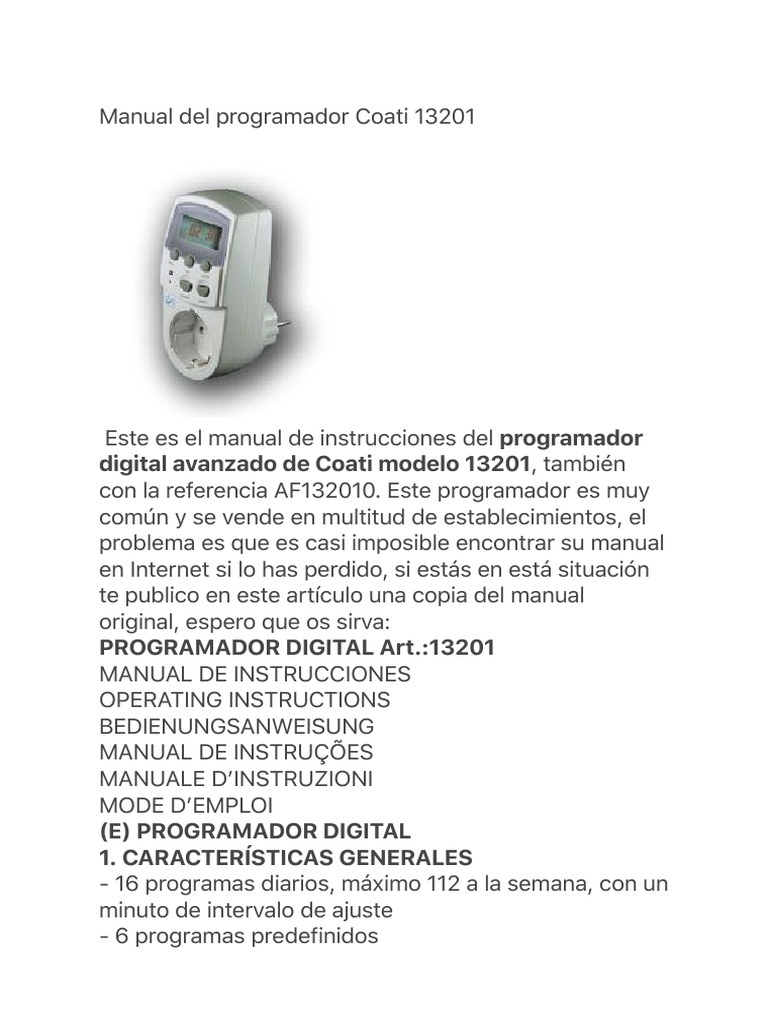 Manual del programador Coati 13201

Este es el manual de instrucciones del programador digital avanzado de Coati modelo 13201, también con la referencia AF132010. Este programador es muy común y se vende en multitud de establecimientos, el problema es que es casi imposible encontrar su manual en Internet si lo has perdido, si estás en está situación te publico en este artículo una copia del manual original, espero que os sirva:

PROGRAMADOR DIGITAL Art.:13201
MANUAL DE INSTRUCCIONES
OPERATING INSTRUCTIONS
BEDIENUNGSANWEISUNG
MANUAL DE INSTRUÇÕES
MANUALE D'INSTRUZIONI
MODE D'EMPLOI

(E) PROGRAMADOR DIGITAL

1. CARACTERÍSTICAS GENERALES

- 16 programas diarios, máximo 112 a la semana, con un minuto de intervalo de ajuste
- 6 programas predefinidos